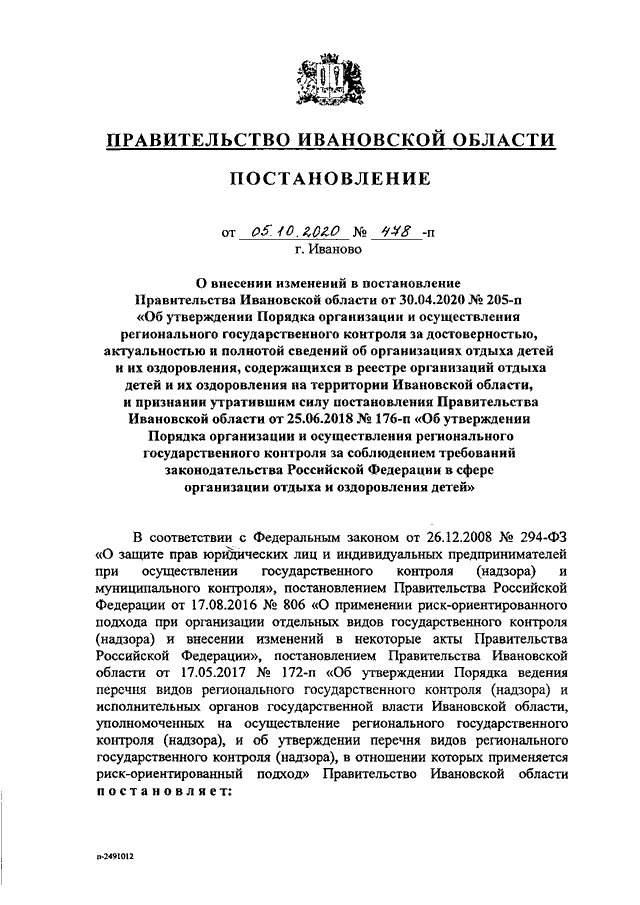 ПРАВИТЕЛЬСТВО ИВАНОВСКОЙ ОБЛАСТИ

ПОСТАНОВЛЕНИЕ

от 05.10.2020 № 478 -п
г. Иваново

О внесении изменений в постановление Правительства Ивановской области от 30.04.2020 № 205-п «Об утверждении Порядка организации и осуществления регионального государственного контроля за достоверностью, актуальностью и полнотой сведений об организациях отдыха детей и их оздоровления, содержащихся в реестре организаций отдыха детей и их оздоровления на территории Ивановской области, и признании утратившим силу постановления Правительства Ивановской области от 25.06.2018 № 176-п «Об утверждении Порядка организации и осуществления регионального государственного контроля за соблюдением требований законодательства Российской Федерации в сфере организации отдыха и оздоровления детей»

В соответствии с Федеральным законом от 26.12.2008 № 294-ФЗ «О защите прав юридических лиц и индивидуальных предпринимателей при осуществлении государственного контроля (надзора) и муниципального контроля», постановлением Правительства Российской Федерации от 17.08.2016 № 806 «О применении риск-ориентированного подхода при организации отдельных видов государственного контроля (надзора) и внесении изменений в некоторые акты Правительства Российской Федерации», постановлением Правительства Ивановской области от 17.05.2017 № 172-п «Об утверждении Порядка ведения перечня видов регионального государственного контроля (надзора) и исполнительных органов государственной власти Ивановской области, уполномоченных на осуществление регионального государственного контроля (надзора), и об утверждении перечня видов регионального государственного контроля (надзора), в отношении которых применяется риск-ориентированный подход» Правительство Ивановской области постановляет:

п-2491012